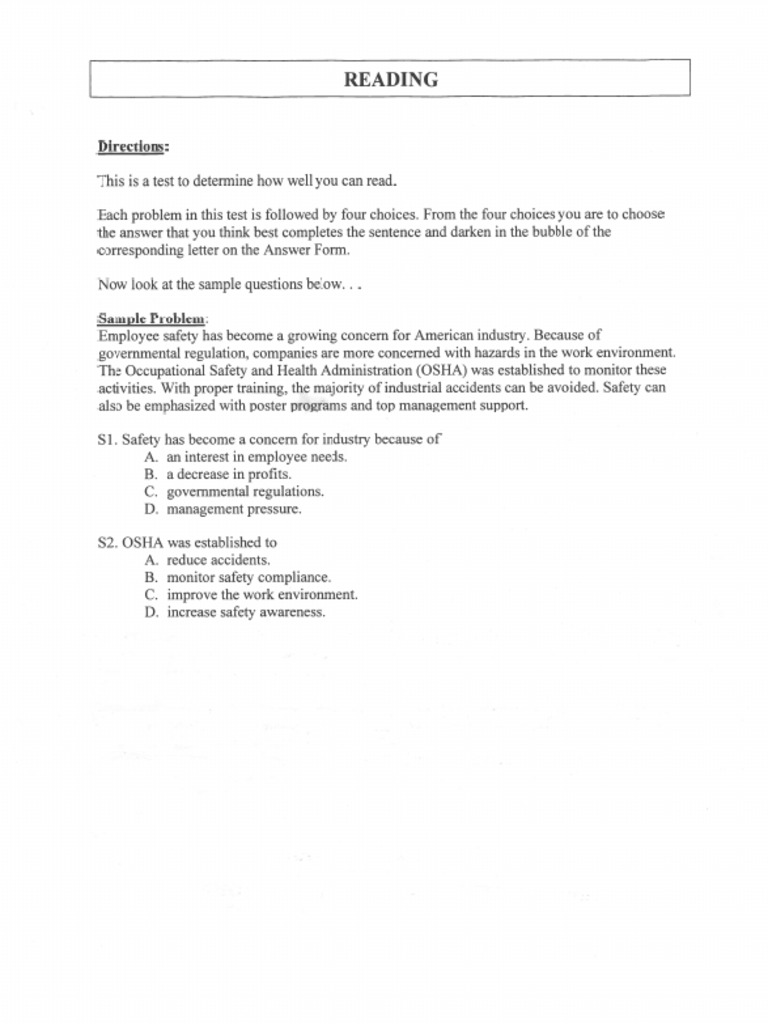 READING

Directions:

This is a test to determine how well you can read.

Each problem in this test is followed by four choices. From the four choices you are to choose the answer that you think best completes the sentence and darken in the bubble of the corresponding letter on the Answer Form.

Now look at the sample questions below. . .

Sample Problem:
Employee safety has become a growing concern for American industry. Because of governmental regulation, companies are more concerned with hazards in the work environment. The Occupational Safety and Health Administration (OSHA) was established to monitor these activities. With proper training, the majority of industrial accidents can be avoided. Safety can also be emphasized with poster programs and top management support.

S1. Safety has become a concern for industry because of
A. an interest in employee needs.
B. a decrease in profits.
C. governmental regulations.
D. management pressure.

S2. OSHA was established to
A. reduce accidents.
B. monitor safety compliance.
C. improve the work environment.
D. increase safety awareness.